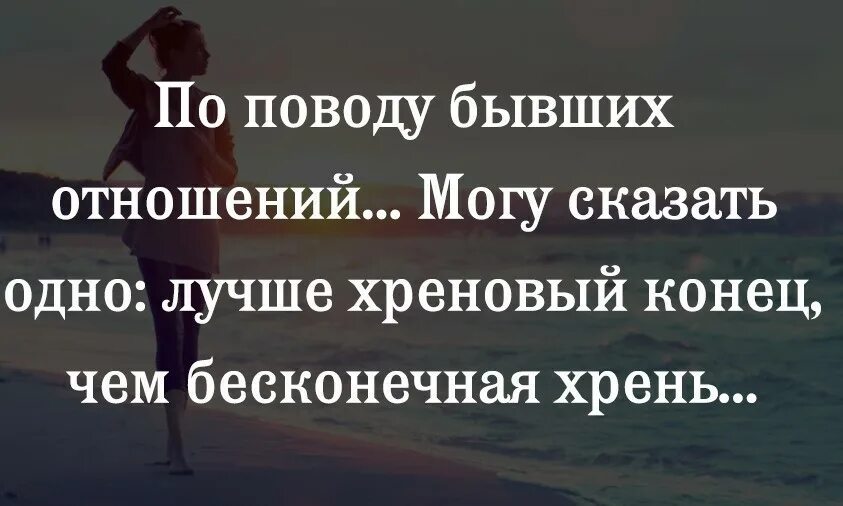 По поводу бывших отношений... Могу сказать одно: лучше хреновый конец, чем бесконечная хрень...